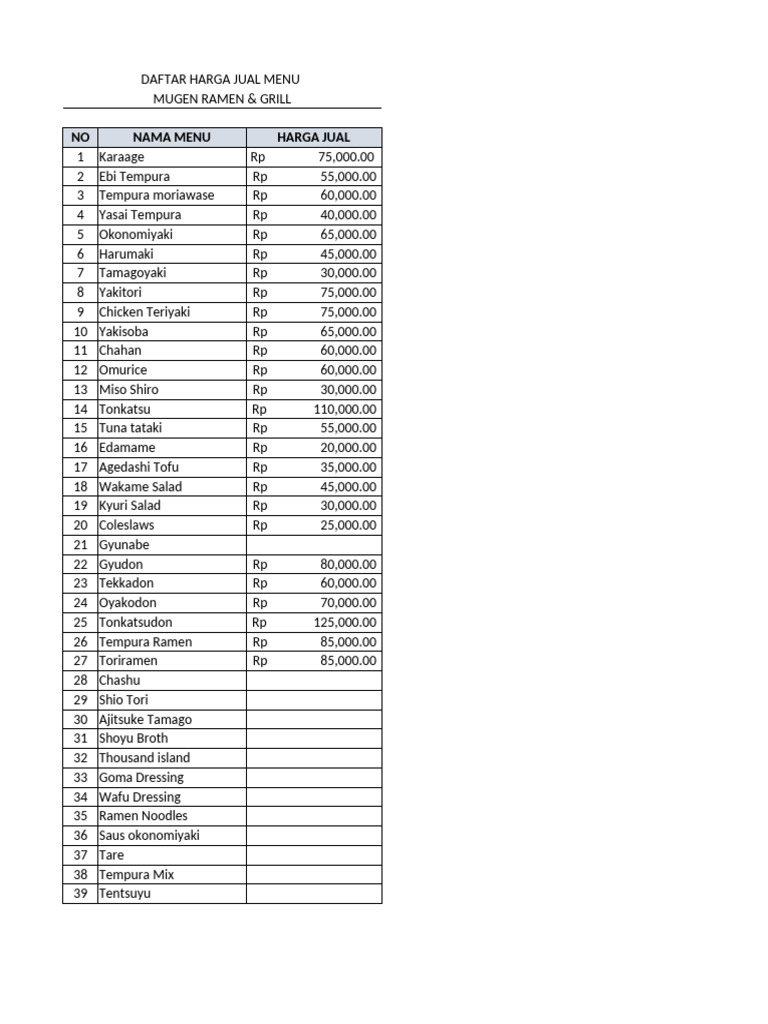 DAFTAR HARGA JUAL MENU
MUGEN RAMEN & GRILL

| NO | NAMA MENU | HARGA JUAL |
|---|---|---|
| 1 | Karaage | Rp 75,000.00 |
| 2 | Ebi Tempura | Rp 55,000.00 |
| 3 | Tempura moriawase | Rp 60,000.00 |
| 4 | Yasai Tempura | Rp 40,000.00 |
| 5 | Okonomiyaki | Rp 65,000.00 |
| 6 | Harumaki | Rp 45,000.00 |
| 7 | Tamagoyaki | Rp 30,000.00 |
| 8 | Yakitori | Rp 75,000.00 |
| 9 | Chicken Teriyaki | Rp 75,000.00 |
| 10 | Yakisoba | Rp 65,000.00 |
| 11 | Chahan | Rp 60,000.00 |
| 12 | Omurice | Rp 60,000.00 |
| 13 | Miso Shiro | Rp 30,000.00 |
| 14 | Tonkatsu | Rp 110,000.00 |
| 15 | Tuna tataki | Rp 55,000.00 |
| 16 | Edamame | Rp 20,000.00 |
| 17 | Agedashi Tofu | Rp 35,000.00 |
| 18 | Wakame Salad | Rp 45,000.00 |
| 19 | Kyuri Salad | Rp 30,000.00 |
| 20 | Coleslaws | Rp 25,000.00 |
| 21 | Gyunabe | |
| 22 | Gyudon | Rp 80,000.00 |
| 23 | Tekkadon | Rp 60,000.00 |
| 24 | Oyakodon | Rp 70,000.00 |
| 25 | Tonkatsudon | Rp 125,000.00 |
| 26 | Tempura Ramen | Rp 85,000.00 |
| 27 | Toriramen | Rp 85,000.00 |
| 28 | Chashu | |
| 29 | Shio Tori | |
| 30 | Ajitsuke Tamago | |
| 31 | Shoyu Broth | |
| 32 | Thousand island | |
| 33 | Goma Dressing | |
| 34 | Wafu Dressing | |
| 35 | Ramen Noodles | |
| 36 | Saus okonomiyaki | |
| 37 | Tare | |
| 38 | Tempura Mix | |
| 39 | Tentsuyu | |